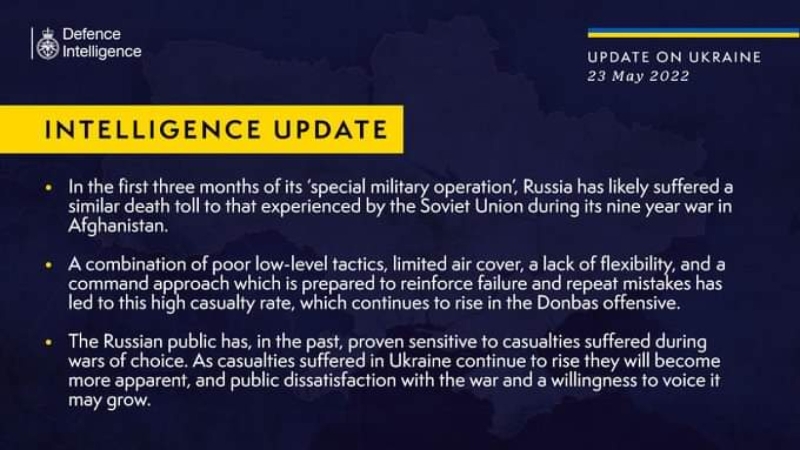 Defence Intelligence

UPDATE ON UKRAINE
23 May 2022

INTELLIGENCE UPDATE

• In the first three months of its 'special military operation', Russia has likely suffered a similar death toll to that experienced by the Soviet Union during its nine year war in Afghanistan.

• A combination of poor low-level tactics, limited air cover, a lack of flexibility, and a command approach which is prepared to reinforce failure and repeat mistakes has led to this high casualty rate, which continues to rise in the Donbas offensive.

• The Russian public has, in the past, proven sensitive to casualties suffered during wars of choice. As casualties suffered in Ukraine continue to rise they will become more apparent, and public dissatisfaction with the war and a willingness to voice it may grow.